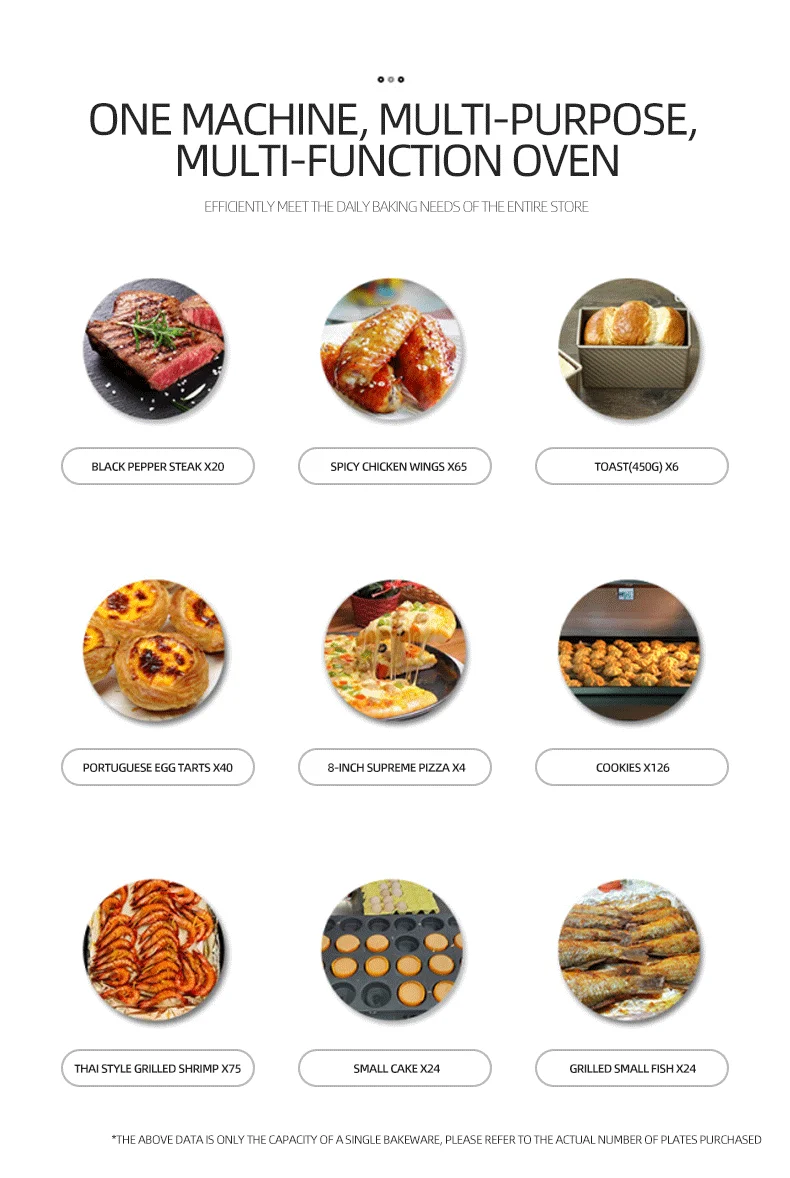 ONE MACHINE, MULTI-PURPOSE, MULTI-FUNCTION OVEN

EFFICIENTLY MEET THE DAILY BAKING NEEDS OF THE ENTIRE STORE

BLACK PEPPER STEAK X20

SPICY CHICKEN WINGS X65

TOAST(450G) X6

PORTUGUESE EGG TARTS X40

8-INCH SUPREME PIZZA X4

COOKIES X126

THAI STYLE GRILLED SHRIMP X75

SMALL CAKE X24

GRILLED SMALL FISH X24

*THE ABOVE DATA IS ONLY THE CAPACITY OF A SINGLE BAKEWARE, PLEASE REFER TO THE ACTUAL NUMBER OF PLATES PURCHASED